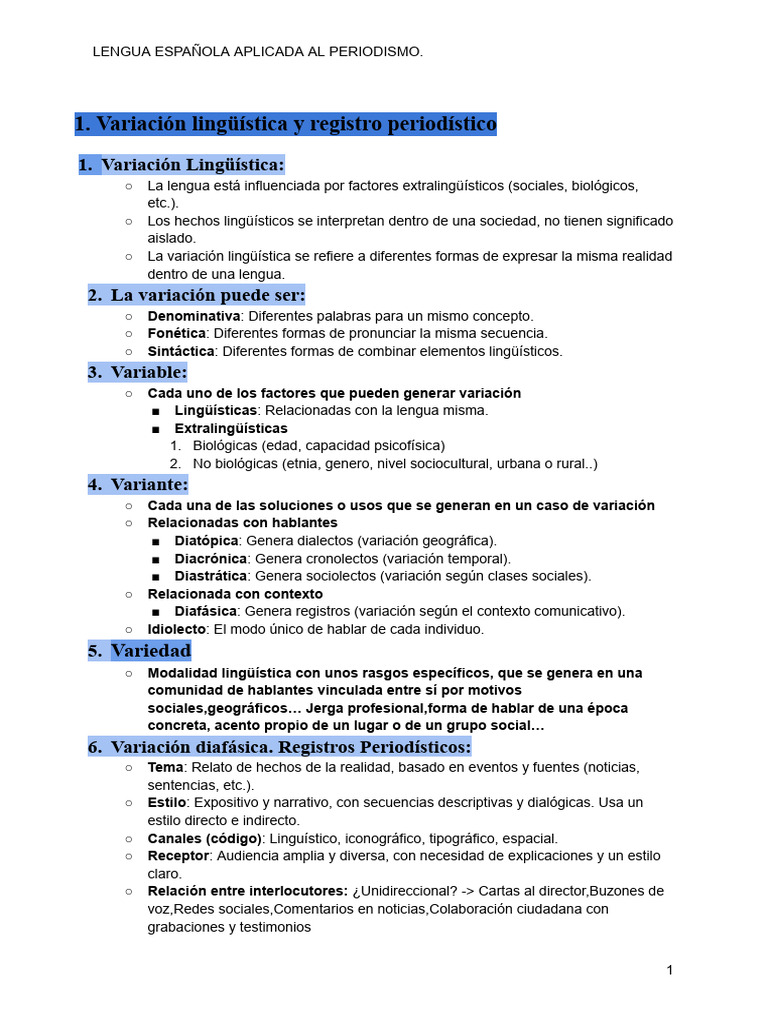 LENGUA ESPAÑOLA APLICADA AL PERIODISMO.

1. Variación lingüística y registro periodístico

1. Variación Lingüística:
○ La lengua está influenciada por factores extralingüísticos (sociales, biológicos, etc.).
○ Los hechos lingüísticos se interpretan dentro de una sociedad, no tienen significado aislado.
○ La variación lingüística se refiere a diferentes formas de expresar la misma realidad dentro de una lengua.

2. La variación puede ser:
○ Denominativa: Diferentes palabras para un mismo concepto.
○ Fonética: Diferentes formas de pronunciar la misma secuencia.
○ Sintáctica: Diferentes formas de combinar elementos lingüísticos.

3. Variable:
○ Cada uno de los factores que pueden generar variación
■ Lingüísticas: Relacionadas con la lengua misma.
■ Extralingüísticas
1. Biológicas (edad, capacidad psicofísica)
2. No biológicas (etnia, genero, nivel sociocultural, urbana o rural..)

4. Variante:
○ Cada una de las soluciones o usos que se generan en un caso de variación
○ Relacionadas con hablantes
■ Diatópica: Genera dialectos (variación geográfica).
■ Diacrónica: Genera cronolectos (variación temporal).
■ Diastrática: Genera sociolectos (variación según clases sociales).
○ Relacionada con contexto
■ Diafásica: Genera registros (variación según el contexto comunicativo).
○ Idiolecto: El modo único de hablar de cada individuo.

5. Variedad
○ Modalidad lingüística con unos rasgos específicos, que se genera en una comunidad de hablantes vinculada entre sí por motivos sociales,geográficos… Jerga profesional,forma de hablar de una época concreta, acento propio de un lugar o de un grupo social…

6. Variación diafásica. Registros Periodísticos:
○ Tema: Relato de hechos de la realidad, basado en eventos y fuentes (noticias, sentencias, etc.).
○ Estilo: Expositivo y narrativo, con secuencias descriptivas y dialógicas. Usa un estilo directo e indirecto.
○ Canales (código): Linguístico, iconográfico, tipográfico, espacial.
○ Receptor: Audiencia amplia y diversa, con necesidad de explicaciones y un estilo claro.
○ Relación entre interlocutores: ¿Unidireccional? -> Cartas al director,Buzones de voz,Redes sociales,Comentarios en noticias,Colaboración ciudadana con grabaciones y testimonios

1